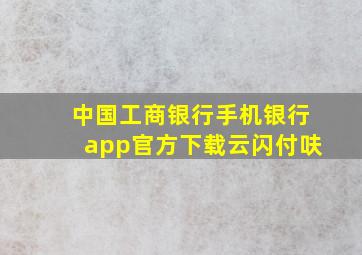 中国工商银行手机银行app官方下载云闪付呋